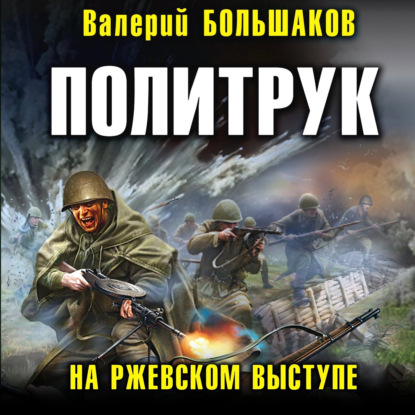 Валерий БОЛЬШАКОВ

ПОЛИТРУК

НА РЖЕВСКОМ ВЫСТУПЕ